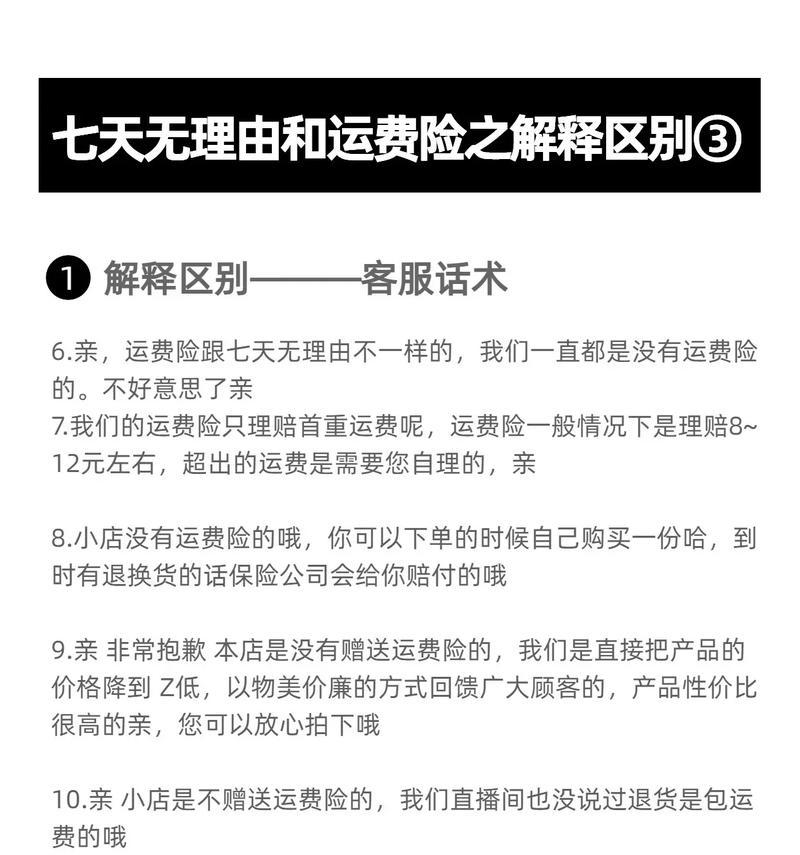 七天无理由和运费险之解释区别③

❶ 解释区别———客服话术

6.亲，运费险跟七天无理由不一样的，我们一直都是没有运费险的。不好意思了亲
7.我们的运费险只理赔首重运费呢，运费险一般情况下是理赔8~12元左右，超出的运费是需要您自理的，亲

8.小店没有运费险的哦，你可以下单的时候自己购买一份哈，到时有退换货的话保险公司会给你赔付的哦

9.亲 非常抱歉 本店是没有赠送运费险的，我们是直接把产品的价格降到 Z低，以物美价廉的方式回馈广大顾客的，产品性价比很高的亲，您可以放心拍下哦

10.亲 小店是不赠送运费险的，我们直播间也没说过退货是包运费的哦